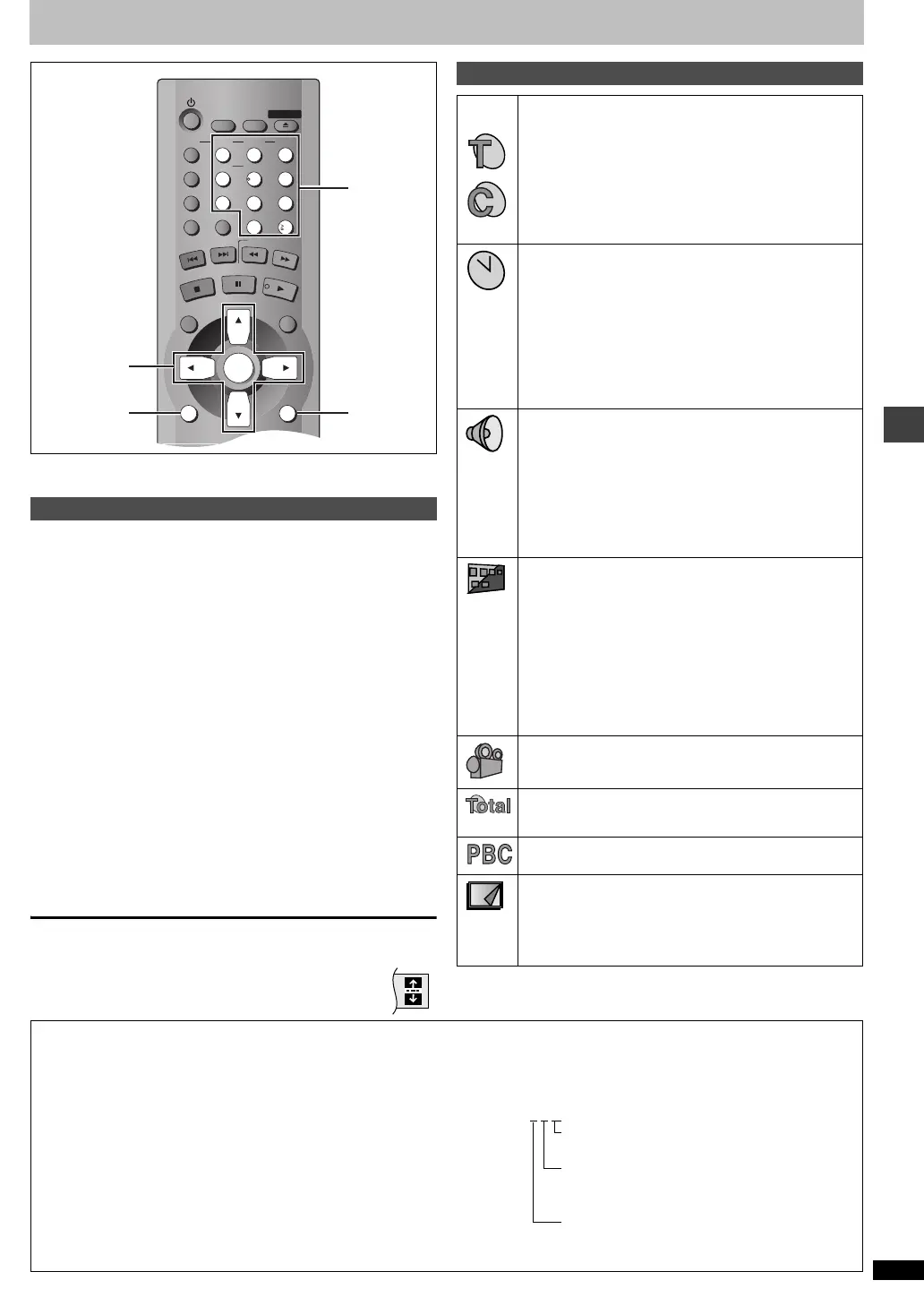 Total

PBC